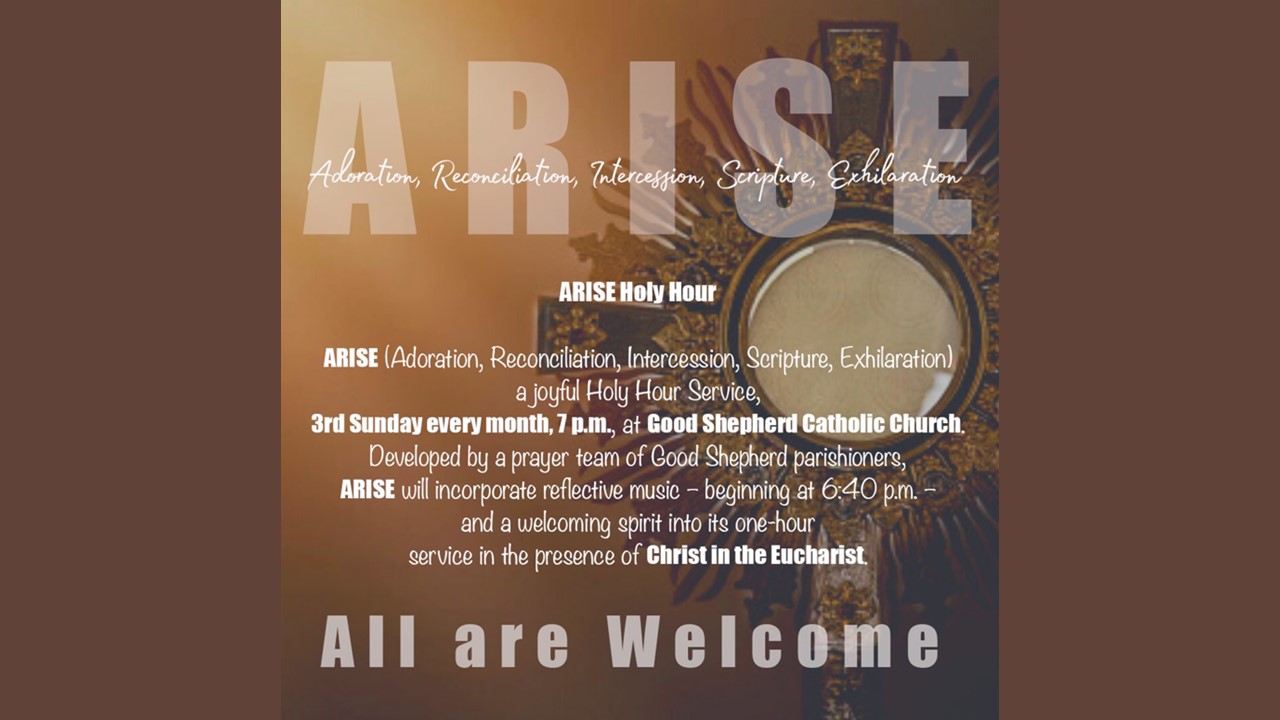 ARISE

Adoration, Reconciliation, Intercession, Scripture, Exhilaration

ARISE Holy Hour

ARISE (Adoration, Reconciliation, Intercession, Scripture, Exhilaration) a joyful Holy Hour Service, 3rd Sunday every month, 7 p.m., at Good Shepherd Catholic Church. Developed by a prayer team of Good Shepherd parishioners, ARISE will incorporate reflective music - beginning at 6:40 p.m. - and a welcoming spirit into its one-hour service in the presence of Christ in the Eucharist.

All are Welcome